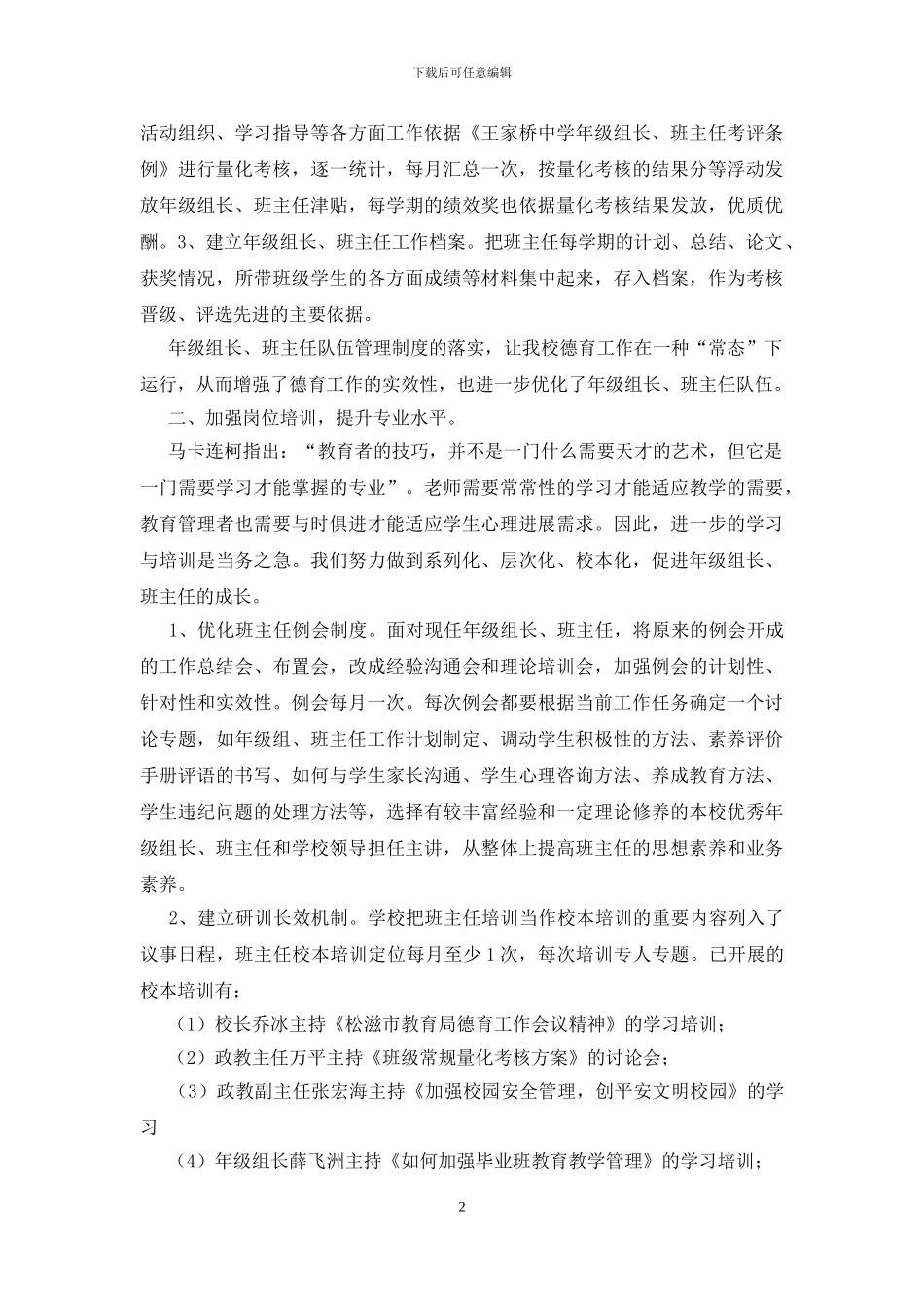 下载后可任意编辑

活动组织、学习指导等各方面工作依据《王家桥中学年级组长、班主任考评条例》进行量化考核，逐一统计，每月汇总一次，按量化考核的结果分等浮动发放年级组长、班主任津贴，每学期的绩效奖也依据量化考核结果发放，优质优酬。3、建立年级组长、班主任工作档案。把班主任每学期的计划、总结、论文、获奖情况，所带班级学生的各方面成绩等材料集中起来，存入档案，作为考核晋级、评选先进的主要依据。

年级组长、班主任队伍管理制度的落实，让我校德育工作在一种“常态”下运行，从而增强了德育工作的实效性，也进一步优化了年级组长、班主任队伍。

二、加强岗位培训，提升专业水平。

马卡连柯指出：“教育者的技巧，并不是一门什么需要天才的艺术，但它是一门需要学习才能掌握的专业”。老师需要常常性的学习才能适应教学的需要，教育管理者也需要与时俱进才能适应学生心理进展需求。因此，进一步的学习与培训是当务之急。我们努力做到系列化、层次化、校本化，促进年级组长、班主任的成长。

1、优化班主任例会制度。面对现任年级组长、班主任，将原来的例会开成的工作总结会、布置会，改成经验沟通会和理论培训会，加强例会的计划性、针对性和实效性。例会每月一次。每次例会都要根据当前工作任务确定一个讨论专题，如年级组、班主任工作计划制定、调动学生积极性的方法、素养评价手册评语的书写、如何与学生家长沟通、学生心理咨询方法、养成教育方法、学生违纪问题的处理方法等，选择有较丰富经验和一定理论修养的本校优秀年级组长、班主任和学校领导担任主讲，从整体上提高班主任的思想素养和业务素养。

2、建立研训长效机制。学校把班主任培训当作校本培训的重要内容列入了议事日程，班主任校本培训定位每月至少1次，每次培训专人专题。已开展的校本培训有：

（1）校长乔冰主持《松滋市教育局德育工作会议精神》的学习培训；

（2）政教主任万平主持《班级常规量化考核方案》的讨论会；

（3）政教副主任张宏海主持《加强校园安全管理，创平安文明校园》的学习

（4）年级组长薛飞洲主持《如何加强毕业班教育教学管理》的学习培训；

2